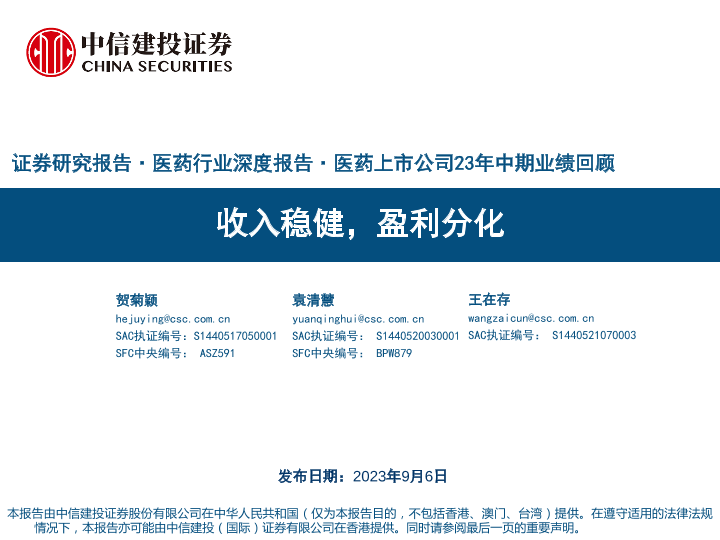 中信建投证券
CHINA SECURITIES

证券研究报告 · 医药行业深度报告 · 医药上市公司23年中期业绩回顾

收入稳健，盈利分化

贺菊颖
hejuying@csc.com.cn
SAC执证编号：S1440517050001
SFC中央编号： ASZ591

袁清慧
yuanqinghui@csc.com.cn
SAC执证编号： S1440520030001
SFC中央编号： BPW879

王在存
wangzaicun@csc.com.cn
SAC执证编号： S1440521070003

发布日期：2023年9月6日

本报告由中信建投证券股份有限公司在中华人民共和国（仅为本报告目的，不包括香港、澳门、台湾）提供。在遵守适用的法律法规情况下，本报告亦可能由中信建投（国际）证券有限公司在香港提供。同时请参阅最后一页的重要声明。